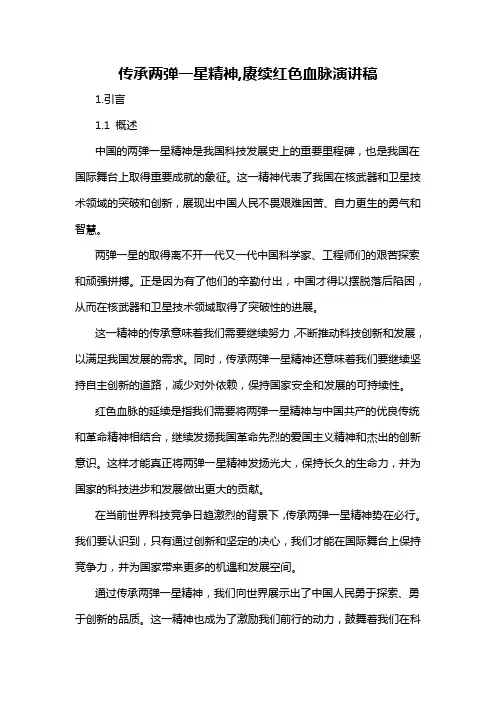 传承两弹一星精神,赓续红色血脉演讲稿

1.引言

1.1 概述

中国的两弹一星精神是我国科技发展史上的重要里程碑，也是我国在国际舞台上取得重要成就的象征。这一精神代表了我国在核武器和卫星技术领域的突破和创新，展现出中国人民不畏艰难困苦、自力更生的勇气和智慧。

两弹一星的取得离不开一代又一代中国科学家、工程师们的艰苦探索和顽强拼搏。正是因为有了他们的辛勤付出，中国才得以摆脱落后陷困，从而在核武器和卫星技术领域取得了突破性的进展。

这一精神的传承意味着我们需要继续努力，不断推动科技创新和发展，以满足我国发展的需求。同时，传承两弹一星精神还意味着我们要继续坚持自主创新的道路，减少对外依赖，保持国家安全和发展的可持续性。

红色血脉的延续是指我们需要将两弹一星精神与中国共产的优良传统和革命精神相结合，继续发扬我国革命先烈的爱国主义精神和杰出的创新意识。这样才能真正将两弹一星精神发扬光大，保持长久的生命力，并为国家的科技进步和发展做出更大的贡献。

在当前世界科技竞争日趋激烈的背景下，传承两弹一星精神势在必行。我们要认识到，只有通过创新和坚定的决心，我们才能在国际舞台上保持竞争力，并为国家带来更多的机遇和发展空间。

通过传承两弹一星精神，我们向世界展示出了中国人民勇于探索、勇于创新的品质。这一精神也成为了激励我们前行的动力，鼓舞着我们在科